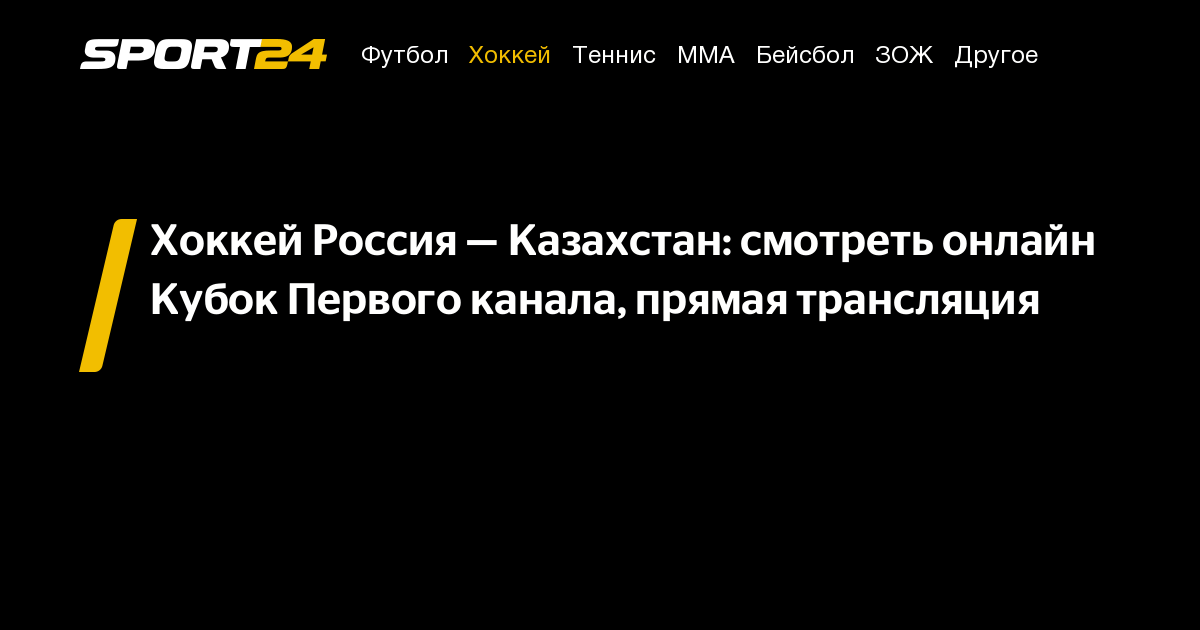 SPORT24

Футбол Хоккей Теннис ММА Бейсбол ЗОЖ Другое

Хоккей Россия — Казахстан: смотреть онлайн Кубок Первого канала, прямая трансляция